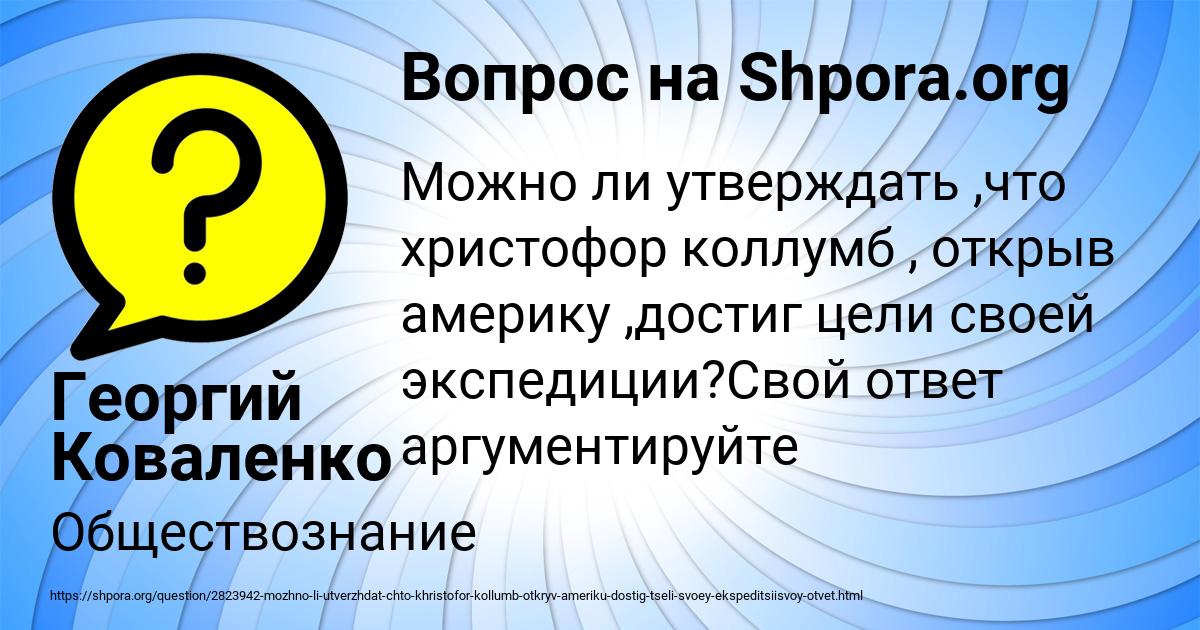 Вопрос на Shpora.org

Можно ли утверждать ,что христофор коллумб , открыв америку ,достиг цели своей экспедиции?Свой ответ аргументируйте

Георгий Коваленко

Обществознание

https://shpora.org/question/2823942-mozhno-li-utverzhdat-chto-khristofor-kollumb-otkryv-ameriku-dostig-tseli-svoey-ekspeditsiisvoy-otvet.html